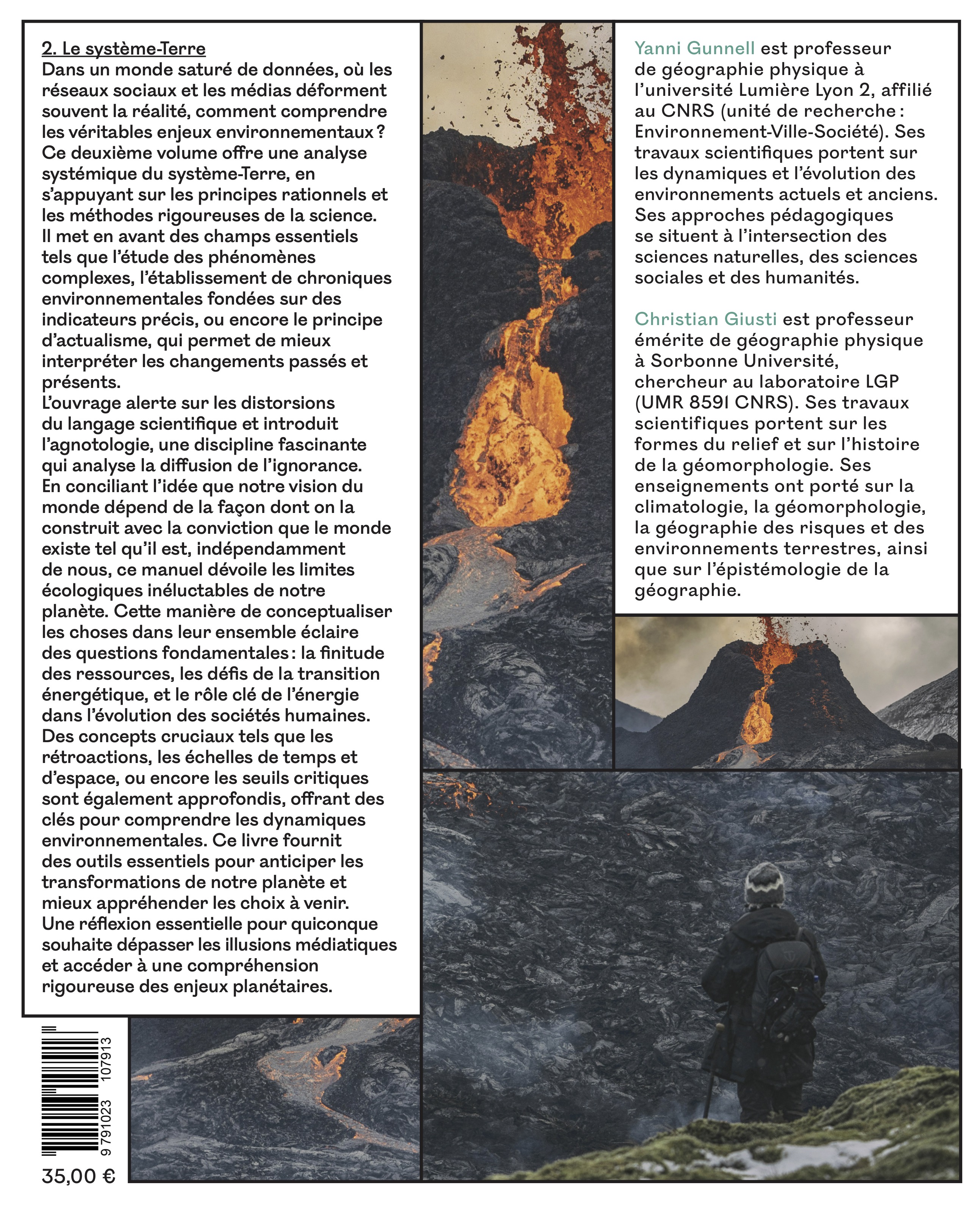 2. Le système-Terre
Dans un monde saturé de données, où les réseaux sociaux et les médias déforment souvent la réalité, comment comprendre les véritables enjeux environnementaux ? Ce deuxième volume offre une analyse systémique du système-Terre, en s'appuyant sur les principes rationnels et les méthodes rigoureuses de la science. Il met en avant des champs essentiels tels que l'étude des phénomènes complexes, l'établissement de chroniques environnementales fondées sur des indicateurs précis, ou encore le principe d'actualisme, qui permet de mieux interpréter les changements passés et présents.
L'ouvrage alerte sur les distorsions du langage scientifique et introduit l'agnotologie, une discipline fascinante qui analyse la diffusion de l'ignorance. En conciliant l'idée que notre vision du monde dépend de la façon dont on la construit avec la conviction que le monde existe tel qu'il est, indépendamment de nous, ce manuel dévoile les limites écologiques inéluctables de notre planète. Cette manière de conceptualiser les choses dans leur ensemble éclaire des questions fondamentales : la finitude des ressources, les défis de la transition énergétique, et le rôle clé de l'énergie dans l'évolution des sociétés humaines. Des concepts cruciaux tels que les rétroactions, les échelles de temps et d'espace, ou encore les seuils critiques sont également approfondis, offrant des clés pour comprendre les dynamiques environnementales. Ce livre fournit des outils essentiels pour anticiper les transformations de notre planète et mieux appréhender les choix à venir. Une réflexion essentielle pour quiconque souhaite dépasser les illusions médiatiques et accéder à une compréhension rigoureuse des enjeux planétaires.

Yanni Gunnell est professeur de géographie physique à l'université Lumière Lyon 2, affilié au CNRS (unité de recherche : Environnement-Ville-Société). Ses travaux scientifiques portent sur les dynamiques et l'évolution des environnements actuels et anciens. Ses approches pédagogiques se situent à l'intersection des sciences naturelles, des sciences sociales et des humanités.

Christian Giusti est professeur émérite de géographie physique à Sorbonne Université, chercheur au laboratoire LGP (UMR 8591 CNRS). Ses travaux scientifiques portent sur les formes du relief et sur l'histoire de la géomorphologie. Ses enseignements ont porté sur la climatologie, la géomorphologie, la géographie des risques et des environnements terrestres, ainsi que sur l'épistémologie de la géographie.

9 791023 107913
35,00 €